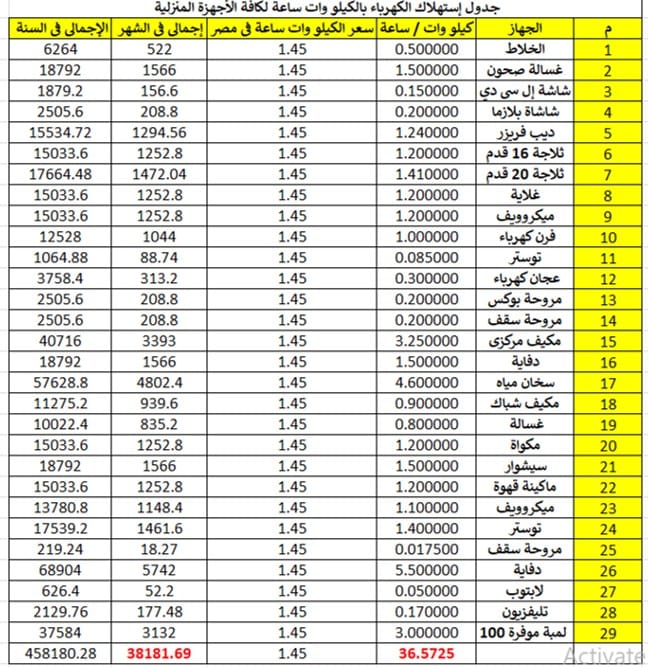 جدول إستهلاك الكهرباء بالكيلو وات ساعة لكافة الأجهزة المنزلية

| م | الجهاز | كيلو وات / ساعة | سعر الكيلو وات ساعة فى مصر | إجمالى فى الشهر | الإجمالى فى السنة |
|---|---|---|---|---|---|
| 1 | الخلاط | 0.500000 | 1.45 | 522 | 6264 |
| 2 | غسالة صحون | 1.500000 | 1.45 | 1566 | 18792 |
| 3 | شاشة إل سى دي | 0.150000 | 1.45 | 156.6 | 1879.2 |
| 4 | شاشاة بلازما | 0.200000 | 1.45 | 208.8 | 2505.6 |
| 5 | ديب فريزر | 1.240000 | 1.45 | 1294.56 | 15534.72 |
| 6 | ثلاجة 16 قدم | 1.200000 | 1.45 | 1252.8 | 15033.6 |
| 7 | ثلاجة 20 قدم | 1.410000 | 1.45 | 1472.04 | 17664.48 |
| 8 | غلاية | 1.200000 | 1.45 | 1252.8 | 15033.6 |
| 9 | ميكروويف | 1.200000 | 1.45 | 1252.8 | 15033.6 |
| 10 | فرن كهرباء | 1.000000 | 1.45 | 1044 | 12528 |
| 11 | توستر | 0.085000 | 1.45 | 88.74 | 1064.88 |
| 12 | عجان كهرباء | 0.300000 | 1.45 | 313.2 | 3758.4 |
| 13 | مروحة بوكس | 0.200000 | 1.45 | 208.8 | 2505.6 |
| 14 | مروحة سقف | 0.200000 | 1.45 | 208.8 | 2505.6 |
| 15 | مكيف مركزى | 3.250000 | 1.45 | 3393 | 40716 |
| 16 | دفاية | 1.500000 | 1.45 | 1566 | 18792 |
| 17 | سخان مياه | 4.600000 | 1.45 | 4802.4 | 57628.8 |
| 18 | مكيف شباك | 0.900000 | 1.45 | 939.6 | 11275.2 |
| 19 | غسالة | 0.800000 | 1.45 | 835.2 | 10022.4 |
| 20 | مكواة | 1.200000 | 1.45 | 1252.8 | 15033.6 |
| 21 | سيشوار | 1.500000 | 1.45 | 1566 | 18792 |
| 22 | ماكينة قهوة | 1.200000 | 1.45 | 1252.8 | 15033.6 |
| 23 | ميكروويف | 1.100000 | 1.45 | 1148.4 | 13780.8 |
| 24 | توستر | 1.400000 | 1.45 | 1461.6 | 17539.2 |
| 25 | مروحة سقف | 0.017500 | 1.45 | 18.27 | 219.24 |
| 26 | دفاية | 5.500000 | 1.45 | 5742 | 68904 |
| 27 | لابتوب | 0.050000 | 1.45 | 52.2 | 626.4 |
| 28 | تليفزيون | 0.170000 | 1.45 | 177.48 | 2129.76 |
| 29 | لمبة موفرة 100 | 3.000000 | 1.45 | 3132 | 37584 |
| | | 36.5725 | 1.45 | 38181.69 | 458180.28 |

Activate